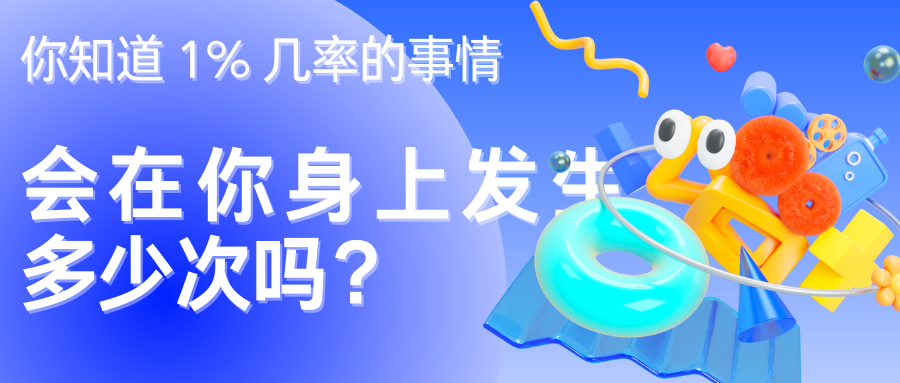 你知道 1% 几率的事情

会在你身上发生多少次吗？